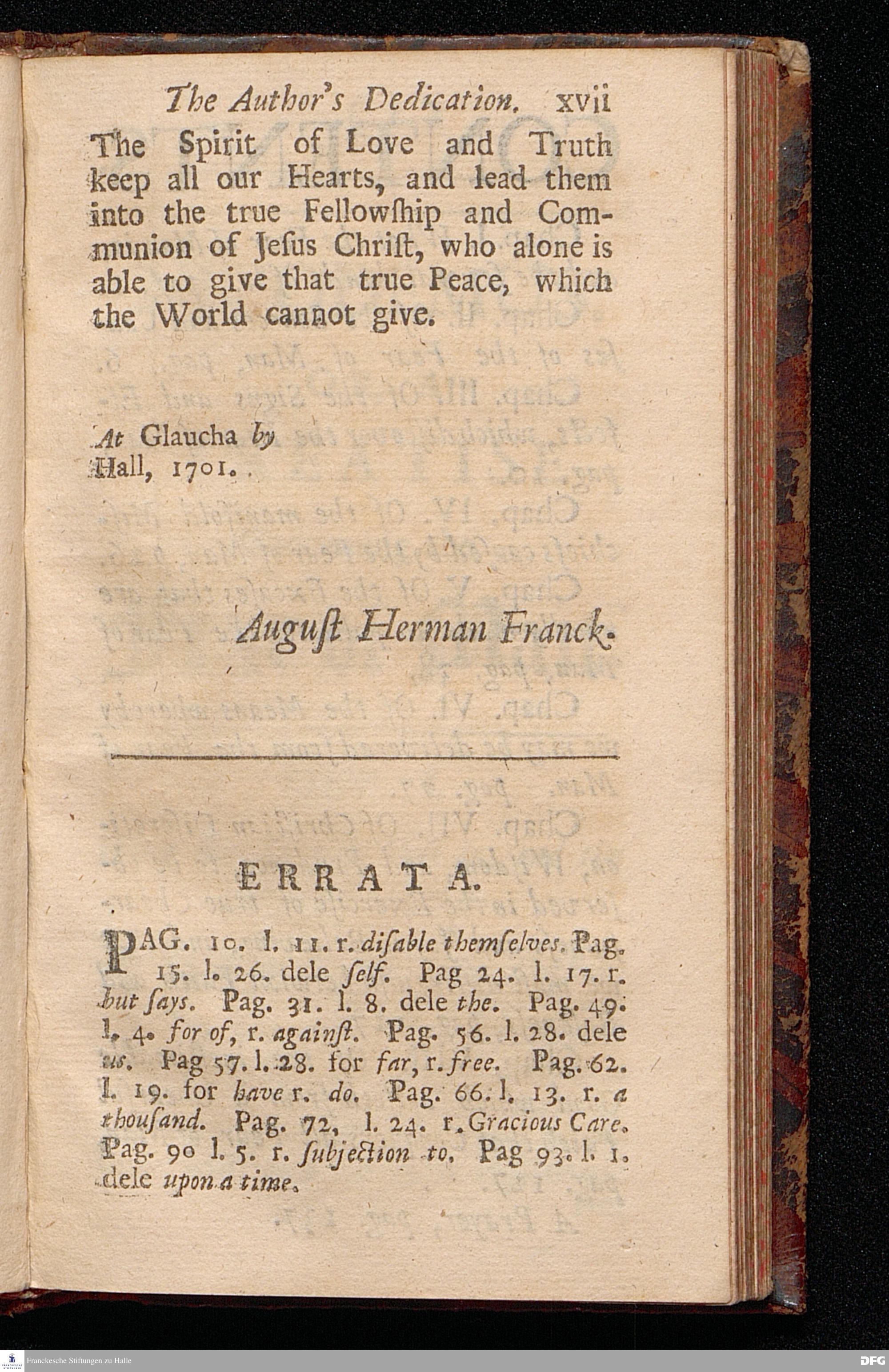 The Author's Dedication. xvii

The Spirit of Love and Truth keep all our Hearts, and lead them into the true Fellowſhip and Communion of Jeſus Chriſt, who alone is able to give that true Peace, which the World cannot give.

At Glaucha by Hall, 1701.

Auguſt Herman Franck.

ERRATA.

PAG. 10. l. 11. r. diſable themſelves. Pag. 15. l. 26. dele ſelf. Pag 24. l. 17. r. but ſays. Pag. 31. l. 8. dele the. Pag. 49. l. 4. for of, r. againſt. Pag. 56. l. 28. dele us. Pag 57. l. 28. for far, r. free. Pag. 62. l. 19. for have r. do. Pag. 66. l. 13. r. a thouſand. Pag. 72, l. 24. r. Gracious Care. Pag. 90 l. 5. r. ſubjection to. Pag 93. l. 1. dele upon a time.

Franckesche Stiftungen zu Halle

DFG